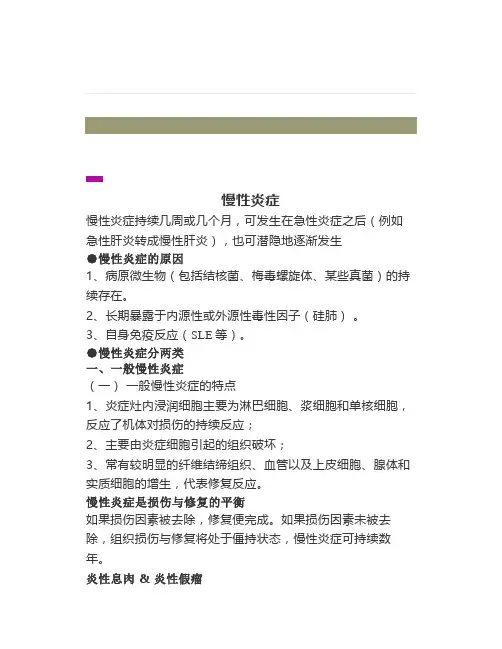 慢性炎症

慢性炎症持续几周或几个月，可发生在急性炎症之后（例如急性肝炎转成慢性肝炎），也可潜隐地逐渐发生

●慢性炎症的原因

1、病原微生物（包括结核菌、梅毒螺旋体、某些真菌）的持续存在。

2、长期暴露于内源性或外源性毒性因子（硅肺）。

3、自身免疫反应（SLE等）。

●慢性炎症分两类

一、一般慢性炎症

（一）一般慢性炎症的特点

1、炎症灶内浸润细胞主要为淋巴细胞、浆细胞和单核细胞，反应了机体对损伤的持续反应；

2、主要由炎症细胞引起的组织破坏；

3、常有较明显的纤维结缔组织、血管以及上皮细胞、腺体和实质细胞的增生，代表修复反应。

慢性炎症是损伤与修复的平衡

如果损伤因素被去除，修复便完成。如果损伤因素未被去除，组织损伤与修复将处于僵持状态，慢性炎症可持续数年。

炎性息肉 & 炎性假瘤